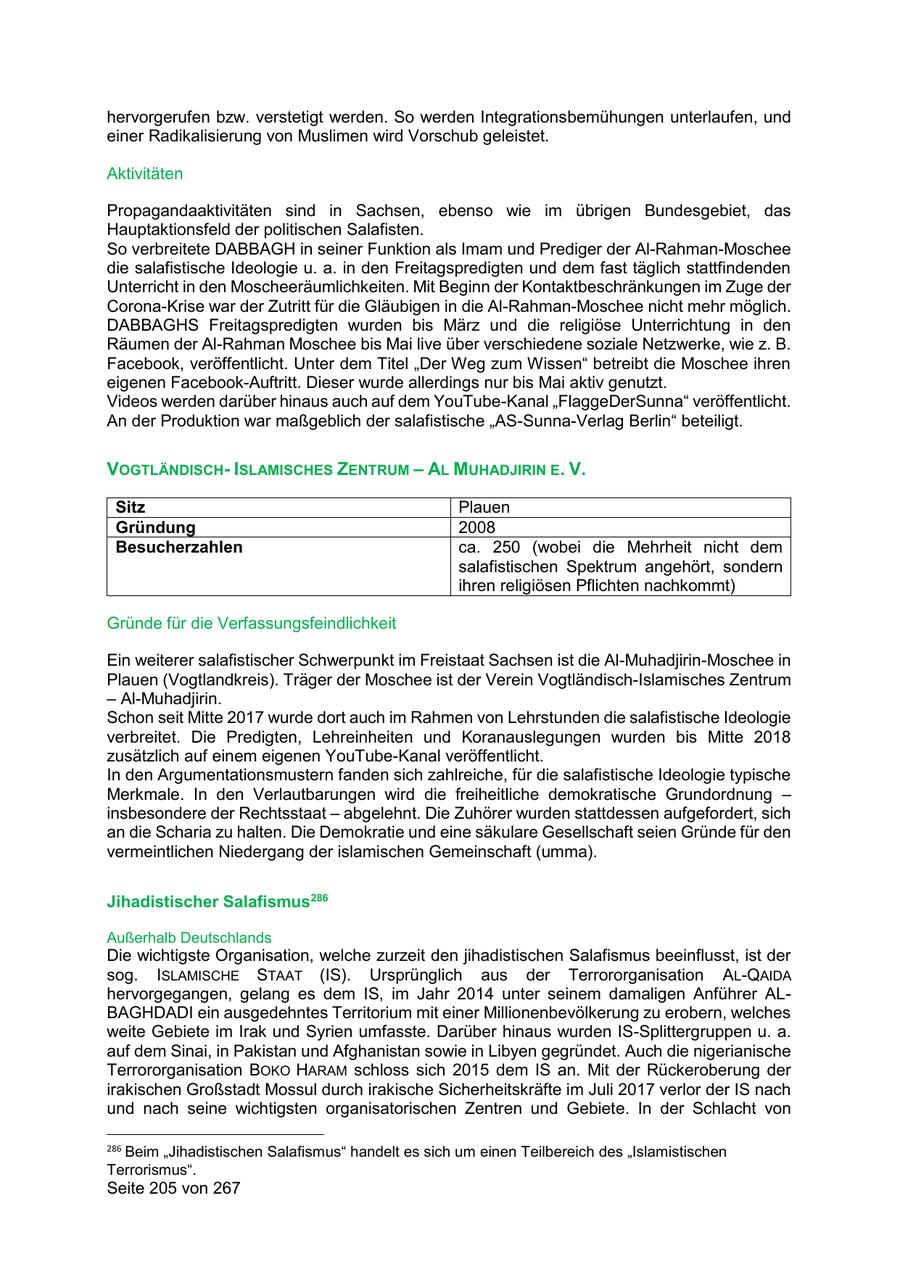 hervorgerufen bzw. verstetigt werden. So werden Integrationsbemühungen unterlaufen, und einer Radikalisierung von Muslimen wird Vorschub geleistet.

Aktivitäten

Propagandaaktivitäten sind in Sachsen, ebenso wie im übrigen Bundesgebiet, das Hauptaktionsfeld der politischen Salafisten.
So verbreitete DABBAGH in seiner Funktion als Imam und Prediger der Al-Rahman-Moschee die salafistische Ideologie u. a. in den Freitagspredigten und dem fast täglich stattfindenden Unterricht in den Moscheeräumlichkeiten. Mit Beginn der Kontaktbeschränkungen im Zuge der Corona-Krise war der Zutritt für die Gläubigen in die Al-Rahman-Moschee nicht mehr möglich. DABBAGHS Freitagspredigten wurden bis März und die religiöse Unterrichtung in den Räumen der Al-Rahman Moschee bis Mai live über verschiedene soziale Netzwerke, wie z. B. Facebook, veröffentlicht. Unter dem Titel „Der Weg zum Wissen“ betreibt die Moschee ihren eigenen Facebook-Auftritt. Dieser wurde allerdings nur bis Mai aktiv genutzt.
Videos werden darüber hinaus auch auf dem YouTube-Kanal „FlaggeDerSunna“ veröffentlicht. An der Produktion war maßgeblich der salafistische „AS-Sunna-Verlag Berlin“ beteiligt.

VOGTLÄNDISCH- ISLAMISCHES ZENTRUM – AL MUHADJIRIN E. V.

| Sitz | Plauen |
|---|---|
| Gründung | 2008 |
| Besucherzahlen | ca. 250 (wobei die Mehrheit nicht dem salafistischen Spektrum angehört, sondern ihren religiösen Pflichten nachkommt) |

Gründe für die Verfassungsfeindlichkeit

Ein weiterer salafistischer Schwerpunkt im Freistaat Sachsen ist die Al-Muhadjirin-Moschee in Plauen (Vogtlandkreis). Träger der Moschee ist der Verein Vogtländisch-Islamisches Zentrum – Al-Muhadjirin.
Schon seit Mitte 2017 wurde dort auch im Rahmen von Lehrstunden die salafistische Ideologie verbreitet. Die Predigten, Lehreinheiten und Koranauslegungen wurden bis Mitte 2018 zusätzlich auf einem eigenen YouTube-Kanal veröffentlicht.
In den Argumentationsmustern fanden sich zahlreiche, für die salafistische Ideologie typische Merkmale. In den Verlautbarungen wird die freiheitliche demokratische Grundordnung – insbesondere der Rechtsstaat – abgelehnt. Die Zuhörer wurden stattdessen aufgefordert, sich an die Scharia zu halten. Die Demokratie und eine säkulare Gesellschaft seien Gründe für den vermeintlichen Niedergang der islamischen Gemeinschaft (umma).

Jihadistischer Salafismus$^{286}$

Außerhalb Deutschlands
Die wichtigste Organisation, welche zurzeit den jihadistischen Salafismus beeinflusst, ist der sog. ISLAMISCHE STAAT (IS). Ursprünglich aus der Terrororganisation AL-QAIDA hervorgegangen, gelang es dem IS, im Jahr 2014 unter seinem damaligen Anführer AL-BAGHDADI ein ausgedehntes Territorium mit einer Millionenbevölkerung zu erobern, welches weite Gebiete im Irak und Syrien umfasste. Darüber hinaus wurden IS-Splittergruppen u. a. auf dem Sinai, in Pakistan und Afghanistan sowie in Libyen gegründet. Auch die nigerianische Terrororganisation BOKO HARAM schloss sich 2015 dem IS an. Mit der Rückeroberung der irakischen Großstadt Mossul durch irakische Sicherheitskräfte im Juli 2017 verlor der IS nach und nach seine wichtigsten organisatorischen Zentren und Gebiete. In der Schlacht von

$^{286}$ Beim „Jihadistischen Salafismus“ handelt es sich um einen Teilbereich des „Islamistischen Terrorismus“.
Seite 205 von 267